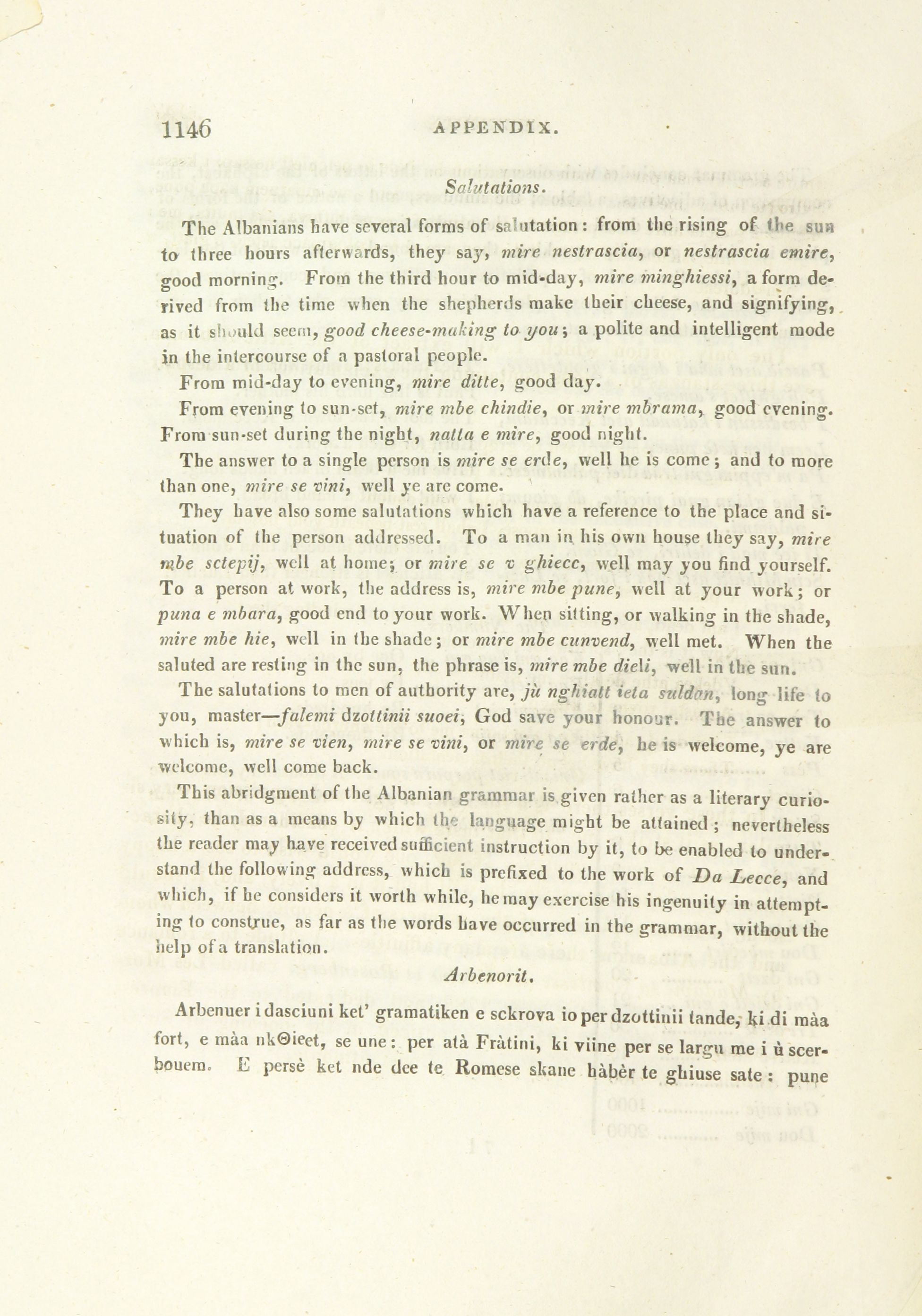 1146 APPENDIX.

Salutations.

The Albanians have several forms of salutation: from the rising of the sun to three hours afterwards, they say, mire nestrascia, or nestrascia emire, good morning. From the third hour to mid-day, mire minghiessi, a form derived from the time when the shepherds make their cheese, and signifying, as it should seem, good cheese-making to you; a polite and intelligent mode in the intercourse of a pastoral people.

From mid-day to evening, mire ditte, good day.

From evening to sun-set, mire mbe chindie, or mire mbrama, good evening. From sun-set during the night, natta e mire, good night.

The answer to a single person is mire se erde, well he is come; and to more than one, mire se vini, well ye are come.

They have also some salutations which have a reference to the place and situation of the person addressed. To a man in his own house they say, mire mbe sctepij, well at home; or mire se v ghiecc, well may you find yourself. To a person at work, the address is, mire mbe pune, well at your work; or puna e mbara, good end to your work. When sitting, or walking in the shade, mire mbe hie, well in the shade; or mire mbe cunvend, well met. When the saluted are resting in the sun, the phrase is, mire mbe dieli, well in the sun.

The salutations to men of authority are, jù nghiatt ieta suldan, long life to you, master—falemi dzottinii suoei, God save your honour. The answer to which is, mire se vien, mire se vini, or mire se erde, he is welcome, ye are welcome, well come back.

This abridgment of the Albanian grammar is given rather as a literary curiosity, than as a means by which the language might be attained; nevertheless the reader may have received sufficient instruction by it, to be enabled to understand the following address, which is prefixed to the work of Da Lecce, and which, if he considers it worth while, he may exercise his ingenuity in attempting to construe, as far as the words have occurred in the grammar, without the help of a translation.

Arbenorit.

Arbenuer i dasciuni ket' gramatiken e sckrova io per dzottinii tande, ki di màa fort, e màa nkΘieet, se une: per atà Fràtini, ki viine per se largu me i ù scerbouem. E persè ket nde dee te Romese skane hàbèr te ghiuse sate: pune